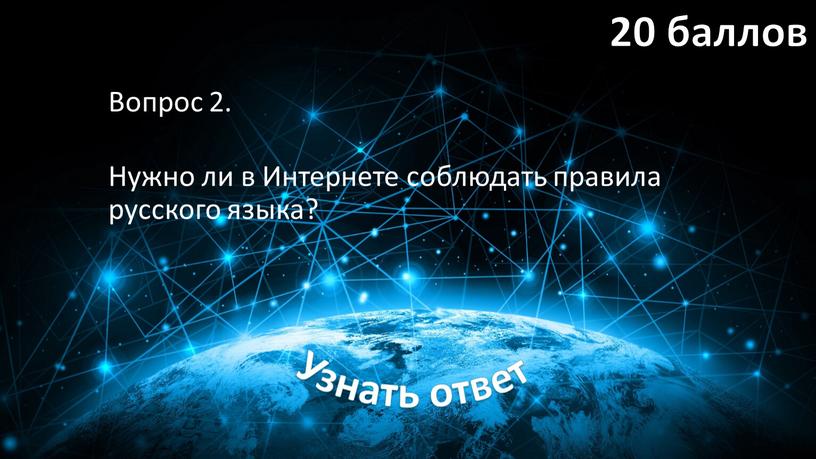 20 баллов

Вопрос 2.

Нужно ли в Интернете соблюдать правила русского языка?

Узнать ответ